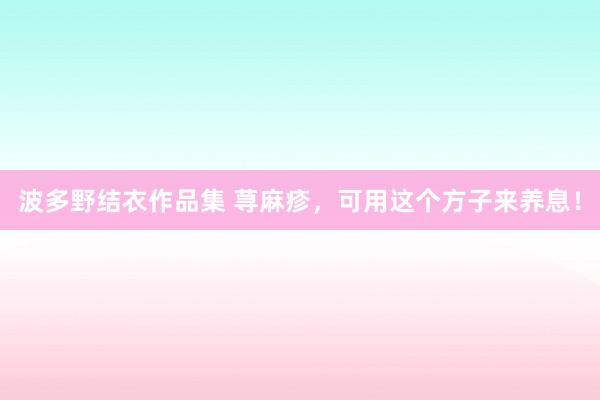 波多野结衣作品集 荨麻疹，可用这个方子来养息！